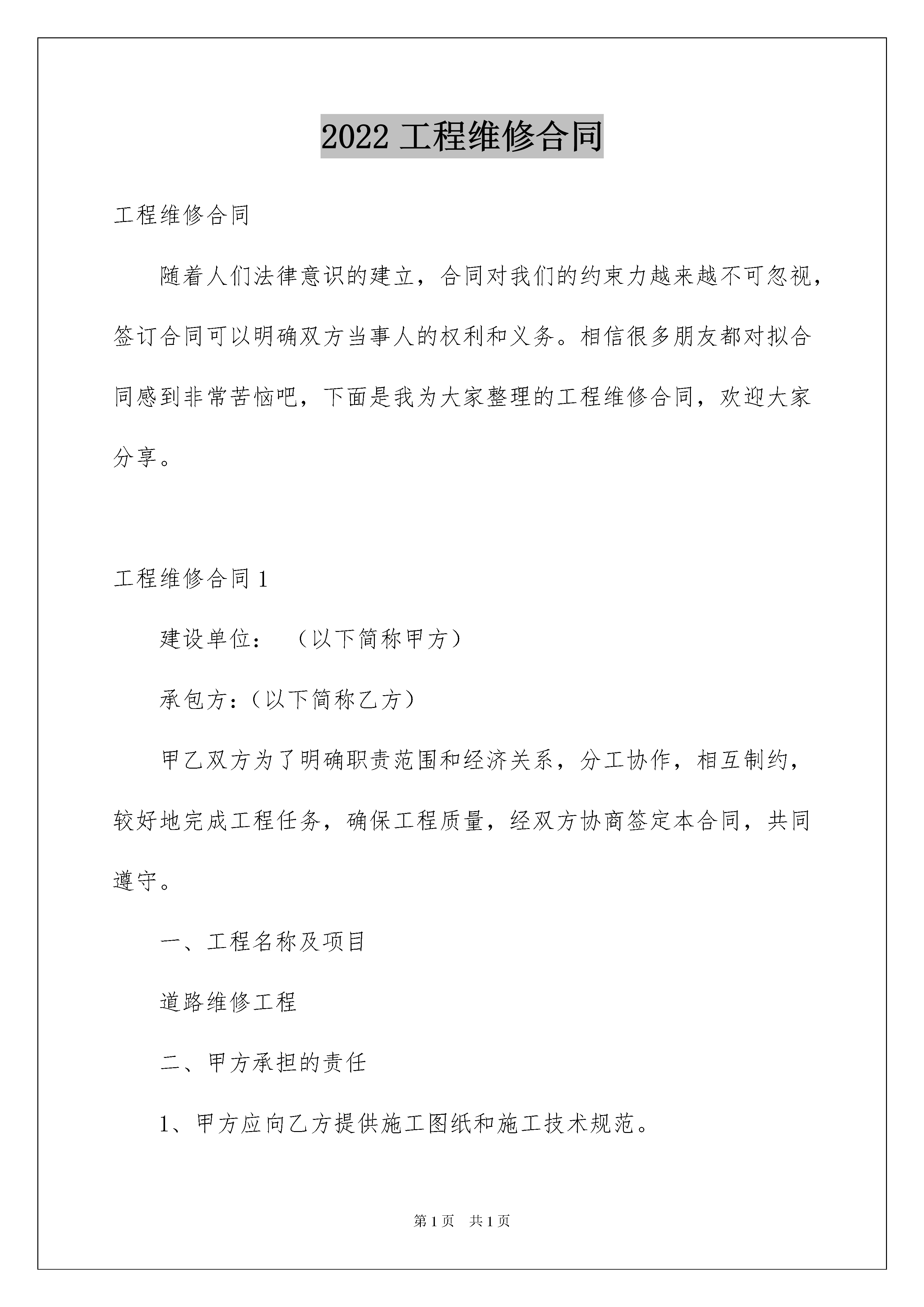 2022 工程维修合同

工程维修合同

随着人们法律意识的建立，合同对我们的约束力越来越不可忽视，签订合同可以明确双方当事人的权利和义务。相信很多朋友都对拟合同感到非常苦恼吧，下面是我为大家整理的工程维修合同，欢迎大家分享。

工程维修合同 1

建设单位： （以下简称甲方）

承包方：（以下简称乙方）

甲乙双方为了明确职责范围和经济关系，分工协作，相互制约，较好地完成工程任务，确保工程质量，经双方协商签定本合同，共同遵守。

一、工程名称及项目

道路维修工程

二、甲方承担的责任

1、甲方应向乙方提供施工图纸和施工技术规范。

第 1 页 共 1 页